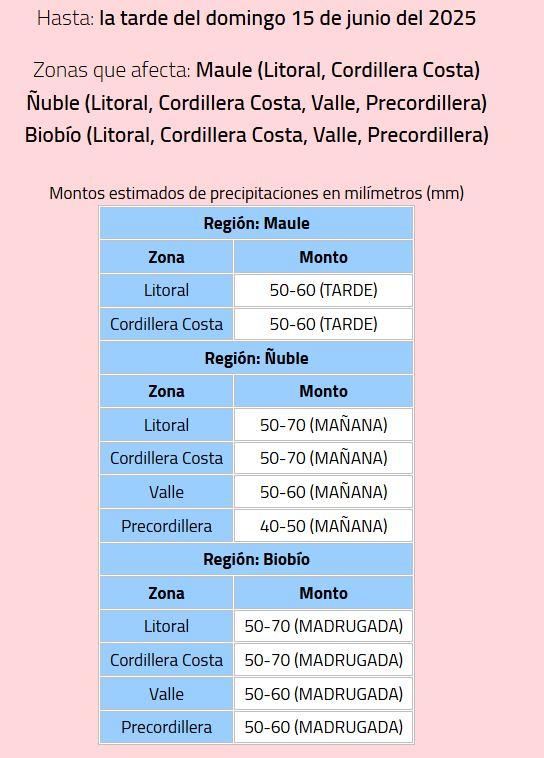 Hasta: la tarde del domingo 15 de junio del 2025

Zonas que afecta: Maule (Litoral, Cordillera Costa) Ñuble (Litoral, Cordillera Costa, Valle, Precordillera) Biobío (Litoral, Cordillera Costa, Valle, Precordillera)

Montos estimados de precipitaciones en milímetros (mm)

| Región: Maule | |
|---|---|
| Zona | Monto |
| Litoral | 50-60 (TARDE) |
| Cordillera Costa | 50-60 (TARDE) |
| Región: Ñuble | |
| Zona | Monto |
| Litoral | 50-70 (MAÑANA) |
| Cordillera Costa | 50-70 (MAÑANA) |
| Valle | 50-60 (MAÑANA) |
| Precordillera | 40-50 (MAÑANA) |
| Región: Biobío | |
| Zona | Monto |
| Litoral | 50-70 (MADRUGADA) |
| Cordillera Costa | 50-70 (MADRUGADA) |
| Valle | 50-60 (MADRUGADA) |
| Precordillera | 50-60 (MADRUGADA) |